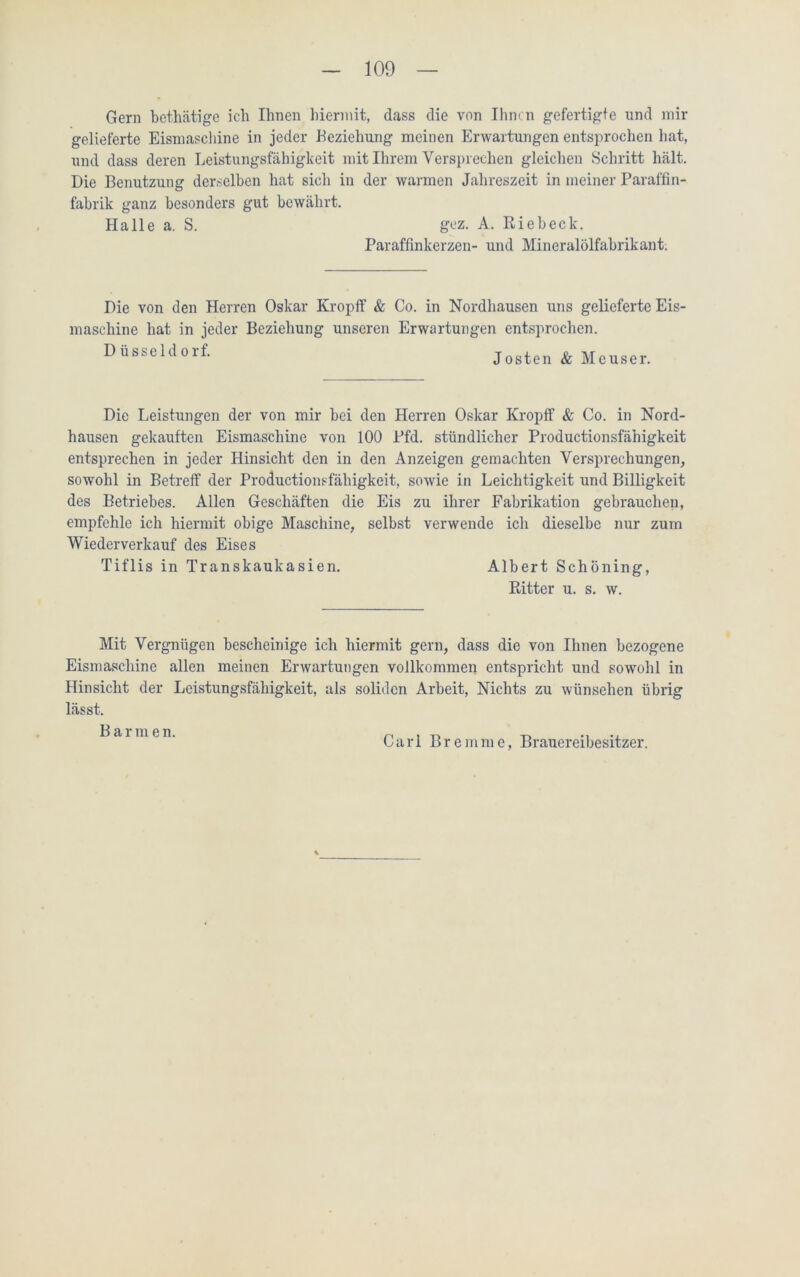 — 109 —

Gern bethätige ich Ihnen hiermit, dass die von Ihnen gefertigte und mir gelieferte Eismaschine in jeder Beziehung meinen Erwartungen entsprochen hat, und dass deren Leistungsfähigkeit mit Ihrem Versprechen gleichen Schritt hält. Die Benutzung derselben hat sich in der warmen Jahreszeit in meiner Paraffinfabrik ganz besonders gut bewährt.

Halle a. S. gez. A. Riebeck. Paraffinkerzen- und Mineralölfabrikant.

Die von den Herren Oskar Kropff & Co. in Nordhausen uns gelieferte Eismaschine hat in jeder Beziehung unseren Erwartungen entsprochen.

Düsseldorf. Josten & Meuser.

Die Leistungen der von mir bei den Herren Oskar Kropff & Co. in Nordhausen gekauften Eismaschine von 100 Pfd. stündlicher Productionsfähigkeit entsprechen in jeder Hinsicht den in den Anzeigen gemachten Versprechungen, sowohl in Betreff der Productionsfähigkeit, sowie in Leichtigkeit und Billigkeit des Betriebes. Allen Geschäften die Eis zu ihrer Fabrikation gebrauchen, empfehle ich hiermit obige Maschine, selbst verwende ich dieselbe nur zum Wiederverkauf des Eises

Tiflis in Transkaukasien. Albert Schöning, Ritter u. s. w.

Mit Vergnügen bescheinige ich hiermit gern, dass die von Ihnen bezogene Eismaschine allen meinen Erwartungen vollkommen entspricht und sowohl in Hinsicht der Leistungsfähigkeit, als soliden Arbeit, Nichts zu wünschen übrig lässt.

Barmen. Carl Bremme, Brauereibesitzer.